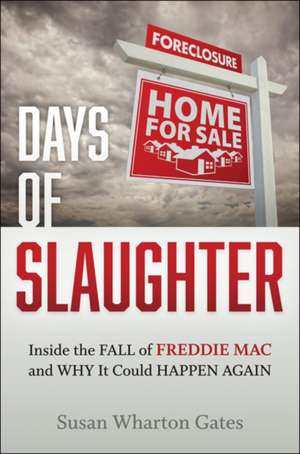 FORECLOSURE

HOME FOR SALE

DAYS OF SLAUGHTER

Inside the FALL of FREDDIE MAC and WHY It Could HAPPEN AGAIN

Susan Wharton Gates